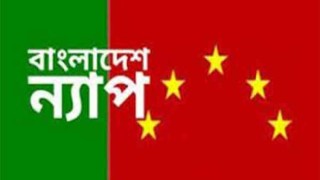 বাংলাদেশ
ন্যাপ